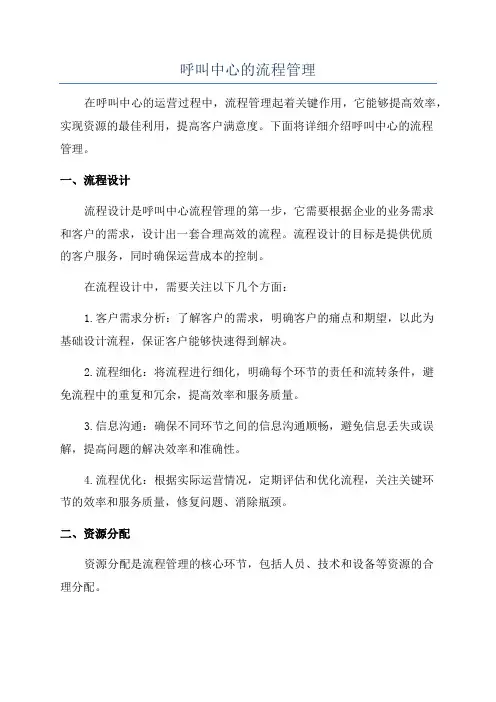 呼叫中心的流程管理

在呼叫中心的运营过程中，流程管理起着关键作用，它能够提高效率，实现资源的最佳利用，提高客户满意度。下面将详细介绍呼叫中心的流程管理。

一、流程设计

流程设计是呼叫中心流程管理的第一步，它需要根据企业的业务需求和客户的需求，设计出一套合理高效的流程。流程设计的目标是提供优质的客户服务，同时确保运营成本的控制。

在流程设计中，需要关注以下几个方面：

1.客户需求分析：了解客户的需求，明确客户的痛点和期望，以此为基础设计流程，保证客户能够快速得到解决。

2.流程细化：将流程进行细化，明确每个环节的责任和流转条件，避免流程中的重复和冗余，提高效率和服务质量。

3.信息沟通：确保不同环节之间的信息沟通顺畅，避免信息丢失或误解，提高问题的解决效率和准确性。

4.流程优化：根据实际运营情况，定期评估和优化流程，关注关键环节的效率和服务质量，修复问题、消除瓶颈。

二、资源分配

资源分配是流程管理的核心环节，包括人员、技术和设备等资源的合理分配。